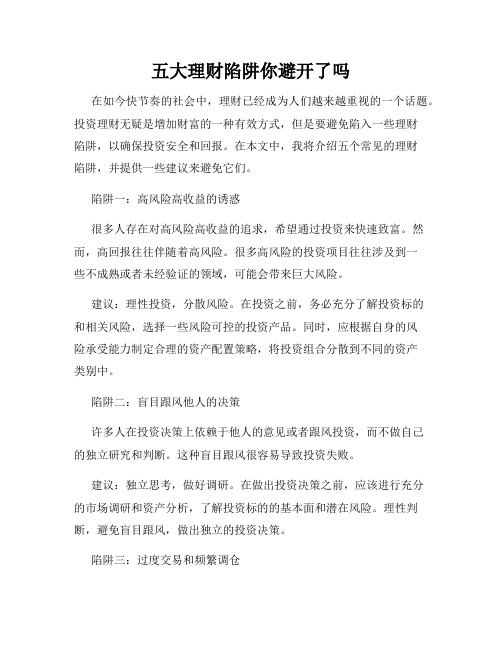 五大理财陷阱你避开了吗

在如今快节奏的社会中，理财已经成为人们越来越重视的一个话题。投资理财无疑是增加财富的一种有效方式，但是要避免陷入一些理财陷阱，以确保投资安全和回报。在本文中，我将介绍五个常见的理财陷阱，并提供一些建议来避免它们。

陷阱一：高风险高收益的诱惑

很多人存在对高风险高收益的追求，希望通过投资来快速致富。然而，高回报往往伴随着高风险。很多高风险的投资项目往往涉及到一些不成熟或者未经验证的领域，可能会带来巨大风险。

建议：理性投资，分散风险。在投资之前，务必充分了解投资标的和相关风险，选择一些风险可控的投资产品。同时，应根据自身的风险承受能力制定合理的资产配置策略，将投资组合分散到不同的资产类别中。

陷阱二：盲目跟风他人的决策

许多人在投资决策上依赖于他人的意见或者跟风投资，而不做自己的独立研究和判断。这种盲目跟风很容易导致投资失败。

建议：独立思考，做好调研。在做出投资决策之前，应该进行充分的市场调研和资产分析，了解投资标的的基本面和潜在风险。理性判断，避免盲目跟风，做出独立的投资决策。

陷阱三：过度交易和频繁调仓